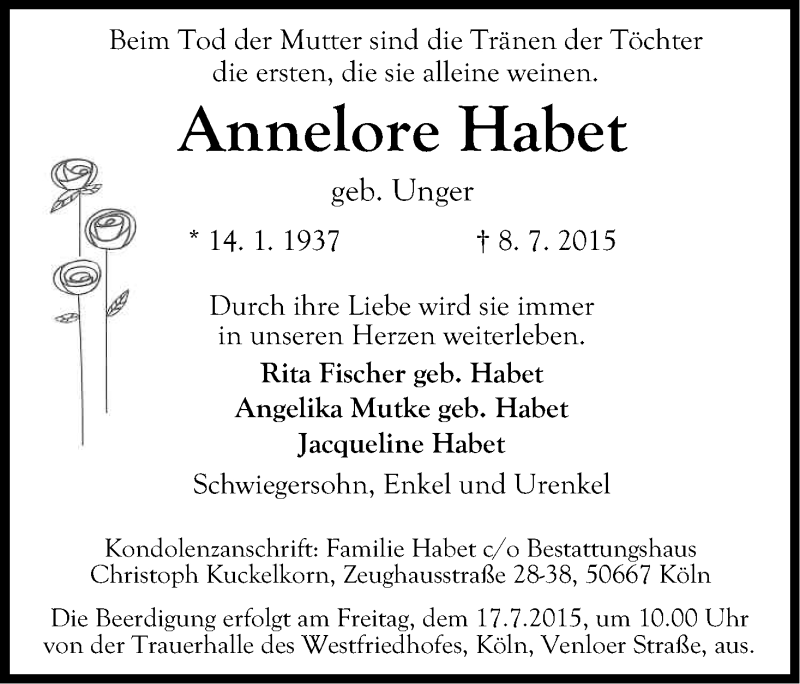 Beim Tod der Mutter sind die Tränen der Töchter die ersten, die sie alleine weinen.

Annelore Habet

geb. Unger

* 14. 1. 1937 † 8. 7. 2015

Durch ihre Liebe wird sie immer in unseren Herzen weiterleben.

Rita Fischer geb. Habet
Angelika Mutke geb. Habet
Jacqueline Habet

Schwiegersohn, Enkel und Urenkel

Kondolenzanschrift: Familie Habet c/o Bestattungshaus Christoph Kuckelkorn, Zeughausstraße 28-38, 50667 Köln

Die Beerdigung erfolgt am Freitag, dem 17.7.2015, um 10.00 Uhr von der Trauerhalle des Westfriedhofes, Köln, Venloer Straße, aus.